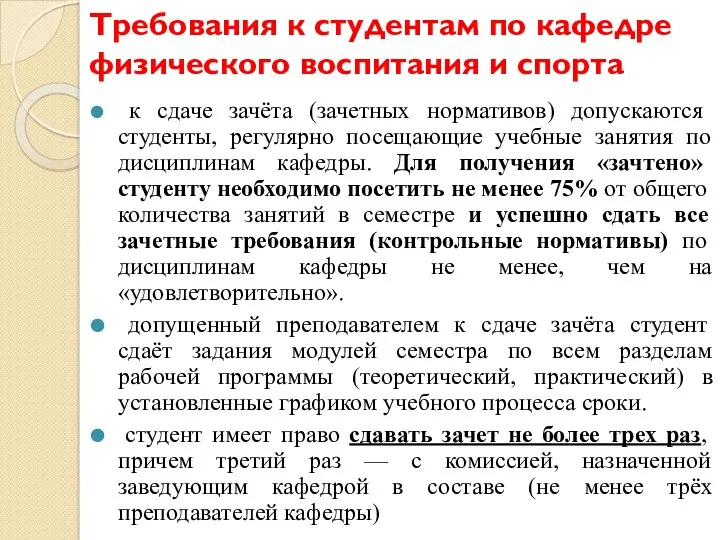 Требования к студентам по кафедре физического воспитания и спорта

к сдаче зачёта (зачетных нормативов) допускаются студенты, регулярно посещающие учебные занятия по дисциплинам кафедры. Для получения «зачтено» студенту необходимо посетить не менее 75% от общего количества занятий в семестре и успешно сдать все зачетные требования (контрольные нормативы) по дисциплинам кафедры не менее, чем на «удовлетворительно».

допущенный преподавателем к сдаче зачёта студент сдаёт задания модулей семестра по всем разделам рабочей программы (теоретический, практический) в установленные графиком учебного процесса сроки.

студент имеет право сдавать зачет не более трех раз, причем третий раз — с комиссией, назначенной заведующим кафедрой в составе (не менее трёх преподавателей кафедры)